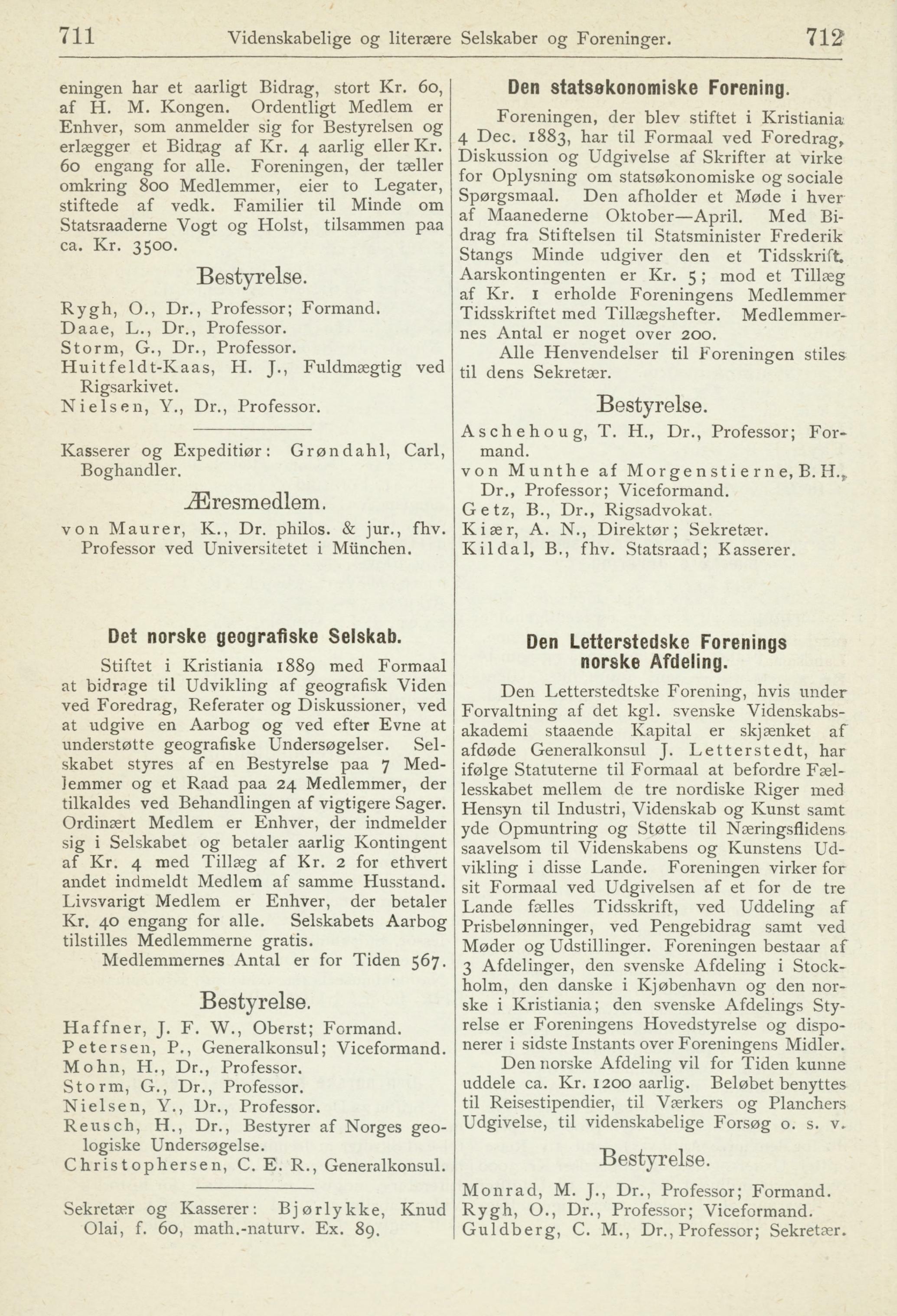 711 Videnskabelige og literære Selskaber og Foreninger. 712

eningen har et aarligt Bidrag, stort Kr. 60, af H. M. Kongen. Ordentligt Medlem er Enhver, som anmelder sig for Bestyrelsen og erlægger et Bidrag af Kr. 4 aarlig eller Kr. 60 engang for alle. Foreningen, der tæller omkring 800 Medlemmer, eier to Legater, stiftede af vedk. Familier til Minde om Statsraaderne Vogt og Holst, tilsammen paa ca. Kr. 3500.

Bestyrelse.

Rygh, O., Dr., Professor; Formand.
Daae, L., Dr., Professor.
Storm, G., Dr., Professor.
Huitfeldt-Kaas, H. J., Fuldmægtig ved Rigsarkivet.
Nielsen, Y., Dr., Professor.

Kasserer og Expeditiør: Grøndahl, Carl, Boghandler.

Æresmedlem.

von Maurer, K., Dr. philos. & jur., fhv. Professor ved Universitetet i München.

Det norske geografiske Selskab.

Stiftet i Kristiania 1889 med Formaal at bidrage til Udvikling af geografisk Viden ved Foredrag, Referater og Diskussioner, ved at udgive en Aarbog og ved efter Evne at understøtte geografiske Undersøgelser. Selskabet styres af en Bestyrelse paa 7 Medlemmer og et Raad paa 24 Medlemmer, der tilkaldes ved Behandlingen af vigtigere Sager. Ordinært Medlem er Enhver, der indmelder sig i Selskabet og betaler aarlig Kontingent af Kr. 4 med Tillæg af Kr. 2 for ethvert andet indmeldt Medlem af samme Husstand. Livsvarigt Medlem er Enhver, der betaler Kr. 40 engang for alle. Selskabets Aarbog tilstilles Medlemmerne gratis.
Medlemmernes Antal er for Tiden 567.

Bestyrelse.

Haffner, J. F. W., Oberst; Formand.
Petersen, P., Generalkonsul; Viceformand.
Mohn, H., Dr., Professor.
Storm, G., Dr., Professor.
Nielsen, Y., Dr., Professor.
Reusch, H., Dr., Bestyrer af Norges geologiske Undersøgelse.
Christophersen, C. E. R., Generalkonsul.

Sekretær og Kasserer: Bjørlykke, Knud Olai, f. 60, math.-naturv. Ex. 89.

Den statsøkonomiske Forening.

Foreningen, der blev stiftet i Kristiania 4 Dec. 1883, har til Formaal ved Foredrag, Diskussion og Udgivelse af Skrifter at virke for Oplysning om statsøkonomiske og sociale Spørgsmaal. Den afholder et Møde i hver af Maanederne Oktober—April. Med Bidrag fra Stiftelsen til Statsminister Frederik Stangs Minde udgiver den et Tidsskrift. Aarskontingenten er Kr. 5; mod et Tillæg af Kr. 1 erholde Foreningens Medlemmer Tidsskriftet med Tillægshefter. Medlemmernes Antal er noget over 200.
Alle Henvendelser til Foreningen stiles til dens Sekretær.

Bestyrelse.

Aschehoug, T. H., Dr., Professor; Formand.
von Munthe af Morgenstierne, B. H., Dr., Professor; Viceformand.
Getz, B., Dr., Rigsadvokat.
Kiær, A. N., Direktør; Sekretær.
Kildal, B., fhv. Statsraad; Kasserer.

Den Letterstedske Forenings norske Afdeling.

Den Letterstedtske Forening, hvis under Forvaltning af det kgl. svenske Videnskabsakademi staaende Kapital er skjænket af afdøde Generalkonsul J. Letterstedt, har ifølge Statuterne til Formaal at befordre Fællesskabet mellem de tre nordiske Riger med Hensyn til Industri, Videnskab og Kunst samt yde Opmuntring og Støtte til Næringsflidens saavelsom til Videnskabens og Kunstens Udvikling i disse Lande. Foreningen virker for sit Formaal ved Udgivelsen af et for de tre Lande fælles Tidsskrift, ved Uddeling af Prisbelønninger, ved Pengebidrag samt ved Møder og Udstillinger. Foreningen bestaar af 3 Afdelinger, den svenske Afdeling i Stockholm, den danske i Kjøbenhavn og den norske i Kristiania; den svenske Afdelings Styrelse er Foreningens Hovedstyrelse og disponerer i sidste Instants over Foreningens Midler.
Den norske Afdeling vil for Tiden kunne uddele ca. Kr. 1200 aarlig. Beløbet benyttes til Reisestipendier, til Værkers og Planchers Udgivelse, til videnskabelige Forsøg o. s. v.

Bestyrelse.

Monrad, M. J., Dr., Professor; Formand.
Rygh, O., Dr., Professor; Viceformand.
Guldberg, C. M., Dr., Professor; Sekretær.